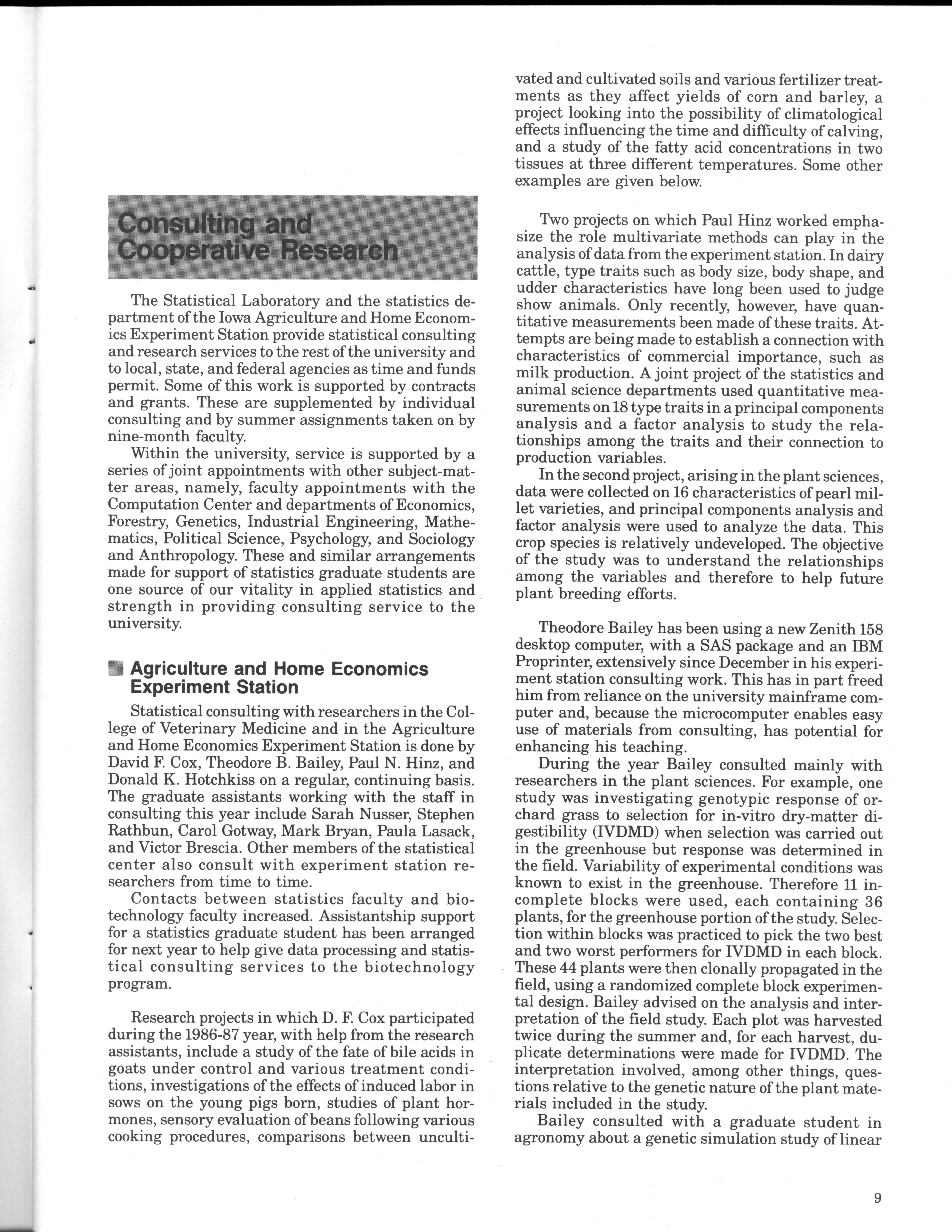 Consulting and Cooperative Research

The Statistical Laboratory and the statistics department of the Iowa Agriculture and Home Economics Experiment Station provide statistical consulting and research services to the rest of the university and to local, state, and federal agencies as time and funds permit. Some of this work is supported by contracts and grants. These are supplemented by individual consulting and by summer assignments taken on by nine-month faculty.

Within the university, service is supported by a series of joint appointments with other subject-matter areas, namely, faculty appointments with the Computation Center and departments of Economics, Forestry, Genetics, Industrial Engineering, Mathematics, Political Science, Psychology, and Sociology and Anthropology. These and similar arrangements made for support of statistics graduate students are one source of our vitality in applied statistics and strength in providing consulting service to the university.

Agriculture and Home Economics Experiment Station

Statistical consulting with researchers in the College of Veterinary Medicine and in the Agriculture and Home Economics Experiment Station is done by David F. Cox, Theodore B. Bailey, Paul N. Hinz, and Donald K. Hotchkiss on a regular, continuing basis. The graduate assistants working with the staff in consulting this year include Sarah Nusser, Stephen Rathbun, Carol Gotway, Mark Bryan, Paula Lasack, and Victor Brescia. Other members of the statistical center also consult with experiment station researchers from time to time.

Contacts between statistics faculty and biotechnology faculty increased. Assistantship support for a statistics graduate student has been arranged for next year to help give data processing and statistical consulting services to the biotechnology program.

Research projects in which D. F. Cox participated during the 1986-87 year, with help from the research assistants, include a study of the fate of bile acids in goats under control and various treatment conditions, investigations of the effects of induced labor in sows on the young pigs born, studies of plant hormones, sensory evaluation of beans following various cooking procedures, comparisons between uncultivated and cultivated soils and various fertilizer treatments as they affect yields of corn and barley, a project looking into the possibility of climatological effects influencing the time and difficulty of calving, and a study of the fatty acid concentrations in two tissues at three different temperatures. Some other examples are given below.

Two projects on which Paul Hinz worked emphasize the role multivariate methods can play in the analysis of data from the experiment station. In dairy cattle, type traits such as body size, body shape, and udder characteristics have long been used to judge show animals. Only recently, however, have quantitative measurements been made of these traits. Attempts are being made to establish a connection with characteristics of commercial importance, such as milk production. A joint project of the statistics and animal science departments used quantitative measurements on 18 type traits in a principal components analysis and a factor analysis to study the relationships among the traits and their connection to production variables.

In the second project, arising in the plant sciences, data were collected on 16 characteristics of pearl millet varieties, and principal components analysis and factor analysis were used to analyze the data. This crop species is relatively undeveloped. The objective of the study was to understand the relationships among the variables and therefore to help future plant breeding efforts.

Theodore Bailey has been using a new Zenith 158 desktop computer, with a SAS package and an IBM Proprinter, extensively since December in his experiment station consulting work. This has in part freed him from reliance on the university mainframe computer and, because the microcomputer enables easy use of materials from consulting, has potential for enhancing his teaching.

During the year Bailey consulted mainly with researchers in the plant sciences. For example, one study was investigating genotypic response of orchard grass to selection for in-vitro dry-matter digestibility (IVDMD) when selection was carried out in the greenhouse but response was determined in the field. Variability of experimental conditions was known to exist in the greenhouse. Therefore 11 incomplete blocks were used, each containing 36 plants, for the greenhouse portion of the study. Selection within blocks was practiced to pick the two best and two worst performers for IVDMD in each block. These 44 plants were then clonally propagated in the field, using a randomized complete block experimental design. Bailey advised on the analysis and interpretation of the field study. Each plot was harvested twice during the summer and, for each harvest, duplicate determinations were made for IVDMD. The interpretation involved, among other things, questions relative to the genetic nature of the plant materials included in the study.

Bailey consulted with a graduate student in agronomy about a genetic simulation study of linear

9